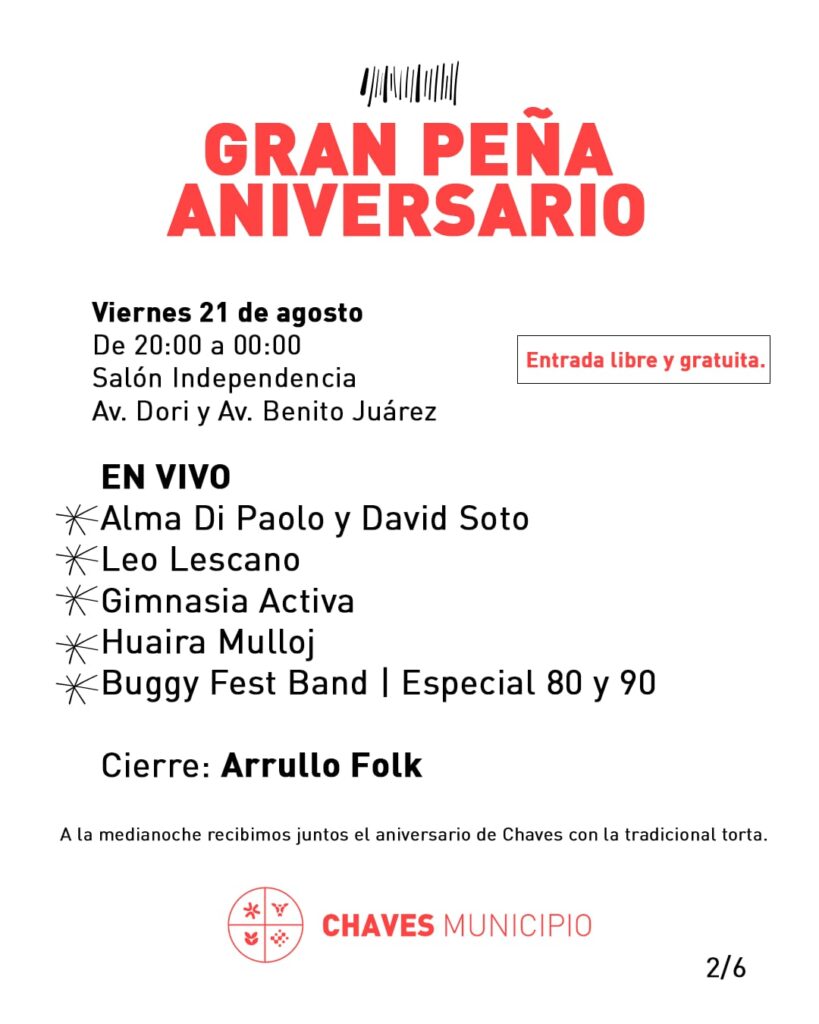 GRAN PEÑA ANIVERSARIO

Viernes 21 de agosto
De 20:00 a 00:00
Salón Independencia
Av. Dori y Av. Benito Juárez

Entrada libre y gratuita.

EN VIVO
Alma Di Paolo y David Soto
Leo Lescano
Gimnasia Activa
Huaira Mulloj
Buggy Fest Band | Especial 80 y 90

Cierre: Arrullo Folk

A la medianoche recibimos juntos el aniversario de Chaves con la tradicional torta.

CHAVES MUNICIPIO

2/6